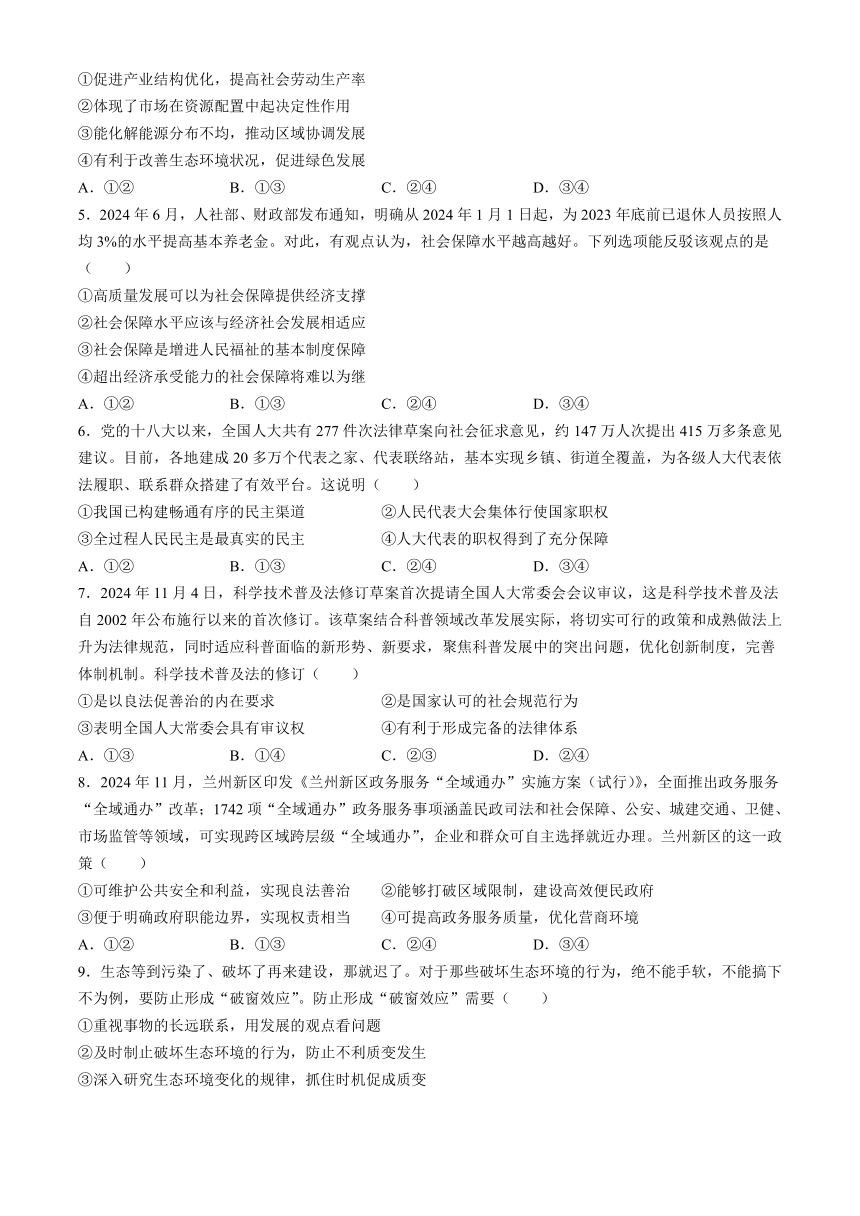 ①促进产业结构优化，提高社会劳动生产率
②体现了市场在资源配置中起决定性作用
③能化解能源分布不均，推动区域协调发展
④有利于改善生态环境状况，促进绿色发展
A．①②　　B．①③　　C．②④　　D．③④

5．2024 年 6 月，人社部、财政部发布通知，明确从 2024 年 1 月 1 日起，为 2023 年底前已退休人员按照人均 3%的水平提高基本养老金。对此，有观点认为，社会保障水平越高越好。下列选项能反驳该观点的是（　　）
①高质量发展可以为社会保障提供经济支撑
②社会保障水平应该与经济社会发展相适应
③社会保障是增进人民福祉的基本制度保障
④超出经济承受能力的社会保障将难以为继
A．①②　　B．①③　　C．②④　　D．③④

6．党的十八大以来，全国人大共有 277 件次法律草案向社会征求意见，约 147 万人次提出 415 万多条意见建议。目前，各地建成 20 多万个代表之家、代表联络站，基本实现乡镇、街道全覆盖，为各级人大代表依法履职、联系群众搭建了有效平台。这说明（　　）
①我国已构建畅通有序的民主渠道　　②人民代表大会集体行使国家职权
③全过程人民民主是最真实的民主　　④人大代表的职权得到了充分保障
A．①②　　B．①③　　C．②④　　D．③④

7．2024 年 11 月 4 日，科学技术普及法修订草案首次提请全国人大常委会会议审议，这是科学技术普及法自 2002 年公布施行以来的首次修订。该草案结合科普领域改革发展实际，将切实可行的政策和成熟做法上升为法律规范，同时适应科普面临的新形势、新要求，聚焦科普发展中的突出问题，优化创新制度，完善体制机制。科学技术普及法的修订（　　）
①是以良法促善治的内在要求　　②是国家认可的社会规范行为
③表明全国人大常委会具有审议权　　④有利于形成完备的法律体系
A．①③　　B．①④　　C．②③　　D．②④

8．2024 年 11 月，兰州新区印发《兰州新区政务服务“全域通办”实施方案（试行）》，全面推出政务服务“全域通办”改革；1742 项“全域通办”政务服务事项涵盖民政司法和社会保障、公安、城建交通、卫健、市场监管等领域，可实现跨区域跨层级“全域通办”，企业和群众可自主选择就近办理。兰州新区的这一政策（　　）
①可维护公共安全和利益，实现良法善治　　②能够打破区域限制，建设高效便民政府
③便于明确政府职能边界，实现权责相当　　④可提高政务服务质量，优化营商环境
A．①②　　B．①③　　C．②④　　D．③④

9．生态等到污染了、破坏了再来建设，那就迟了。对于那些破坏生态环境的行为，绝不能手软，不能搞下不为例，要防止形成“破窗效应”。防止形成“破窗效应”需要（　　）
①重视事物的长远联系，用发展的观点看问题
②及时制止破坏生态环境的行为，防止不利质变发生
③深入研究生态环境变化的规律，抓住时机促成质变